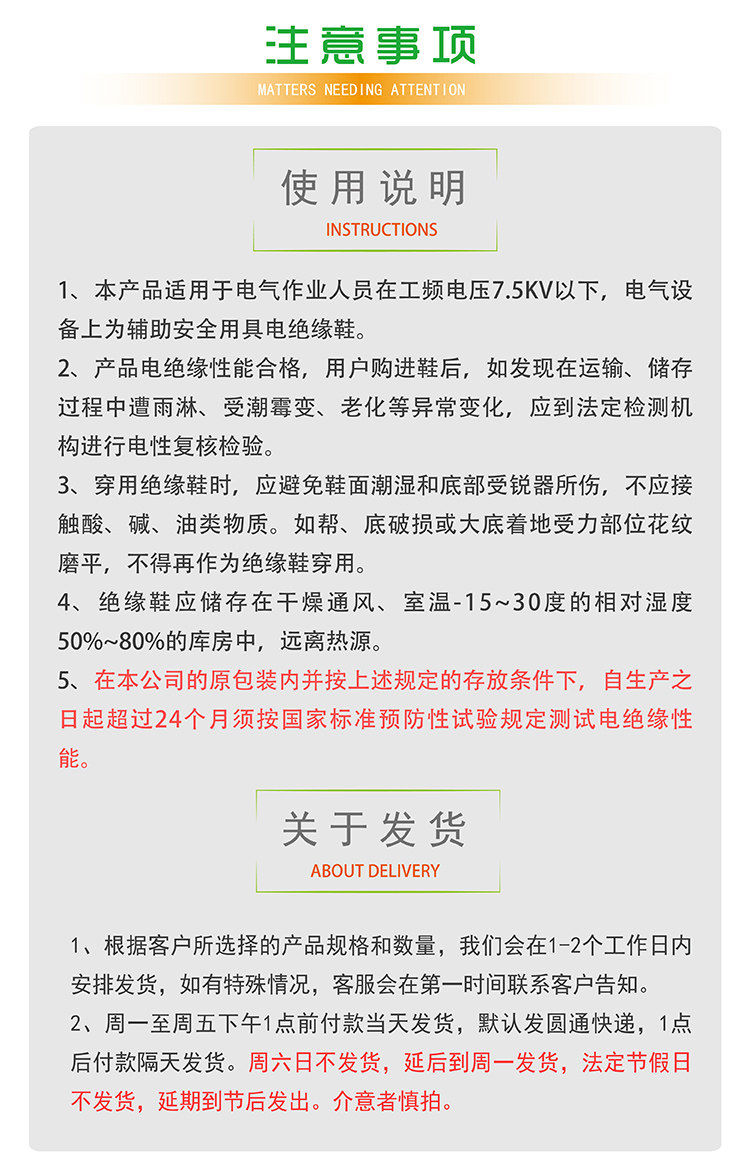 注意事项

MATTERS NEEDING ATTENTION

使用说明

INSTRUCTIONS

1、本产品适用于电气作业人员在工频电压7.5KV以下，电气设备上为辅助安全用具电绝缘鞋。

2、产品电绝缘性能合格，用户购进鞋后，如发现在运输、储存过程中遭雨淋、受潮霉变、老化等异常变化，应到法定检测机构进行电性复核检验。

3、穿用绝缘鞋时，应避免鞋面潮湿和底部受锐器所伤，不应接触酸、碱、油类物质。如帮、底破损或大底着地受力部位花纹磨平，不得再作为绝缘鞋穿用。

4、绝缘鞋应储存在干燥通风、室温-15~30度的相对湿度50%~80%的库房中，远离热源。

5、在本公司的原包装内并按上述规定的存放条件下，自生产之日起超过24个月须按国家标准预防性试验规定测试电绝缘性能。

关于发货

ABOUT DELIVERY

1、根据客户所选择的产品规格和数量，我们会在1-2个工作日内安排发货，如有特殊情况，客服会在第一时间联系客户告知。

2、周一至周五下午1点前付款当天发货，默认发圆通快递，1点后付款隔天发货。周六日不发货，延后到周一发货，法定节假日不发货，延期到节后发出。介意者慎拍。